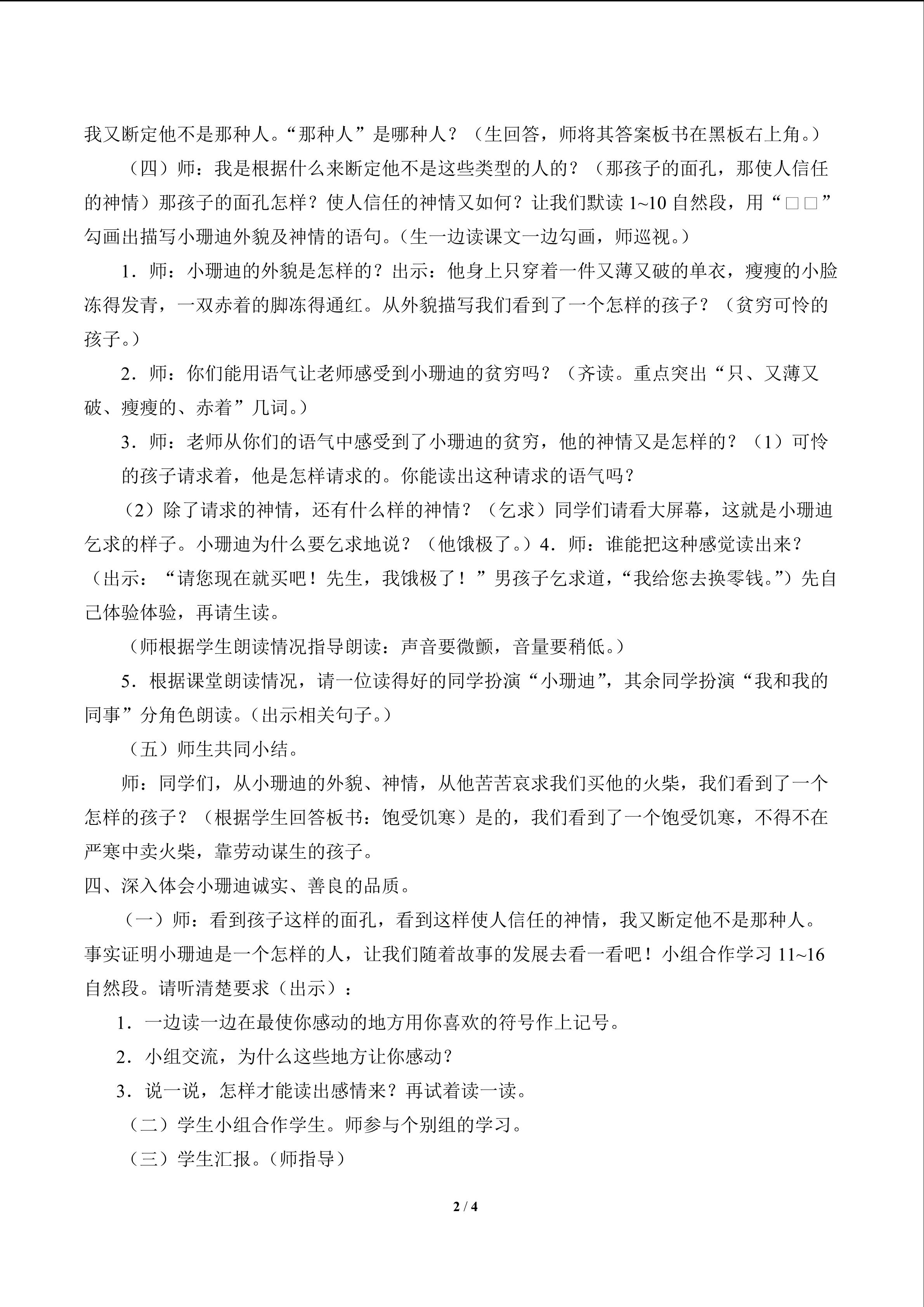 我又断定他不是那种人。“那种人”是哪种人？（生回答，师将其答案板书在黑板右上角。）

（四）师：我是根据什么来断定他不是这些类型的人的？（那孩子的面孔，那使人信任的神情）那孩子的面孔怎样？使人信任的神情又如何？让我们默读 1~10 自然段，用“□□”勾画出描写小珊迪外貌及神情的语句。（生一边读课文一边勾画，师巡视。）

1．师：小珊迪的外貌是怎样的？出示：他身上只穿着一件又薄又破的单衣，瘦瘦的小脸冻得发青，一双赤着的脚冻得通红。从外貌描写我们看到了一个怎样的孩子？（贫穷可怜的孩子。）

2．师：你们能用语气让老师感受到小珊迪的贫穷吗？（齐读。重点突出“只、又薄又破、瘦瘦的、赤着”几词。）

3．师：老师从你们的语气中感受到了小珊迪的贫穷，他的神情又是怎样的？（1）可怜的孩子请求着，他是怎样请求的。你能读出这种请求的语气吗？

（2）除了请求的神情，还有什么样的神情？（乞求）同学们请看大屏幕，这就是小珊迪乞求的样子。小珊迪为什么要乞求地说？（他饿极了。）4．师：谁能把这种感觉读出来？（出示：“请您现在就买吧！先生，我饿极了！”男孩子乞求道，“我给您去换零钱。”）先自己体验体验，再请生读。

（师根据学生朗读情况指导朗读：声音要微颤，音量要稍低。）

5．根据课堂朗读情况，请一位读得好的同学扮演“小珊迪”，其余同学扮演“我和我的同事”分角色朗读。（出示相关句子。）

（五）师生共同小结。

师：同学们，从小珊迪的外貌、神情，从他苦苦哀求我们买他的火柴，我们看到了一个怎样的孩子？（根据学生回答板书：饱受饥寒）是的，我们看到了一个饱受饥寒，不得不在严寒中卖火柴，靠劳动谋生的孩子。

四、深入体会小珊迪诚实、善良的品质。

（一）师：看到孩子这样的面孔，看到这样使人信任的神情，我又断定他不是那种人。事实证明小珊迪是一个怎样的人，让我们随着故事的发展去看一看吧！小组合作学习 11~16 自然段。请听清楚要求（出示）：

1．一边读一边在最使你感动的地方用你喜欢的符号作上记号。

2．小组交流，为什么这些地方让你感动？

3．说一说，怎样才能读出感情来？再试着读一读。

（二）学生小组合作学生。师参与个别组的学习。

（三）学生汇报。（师指导）

2 / 4